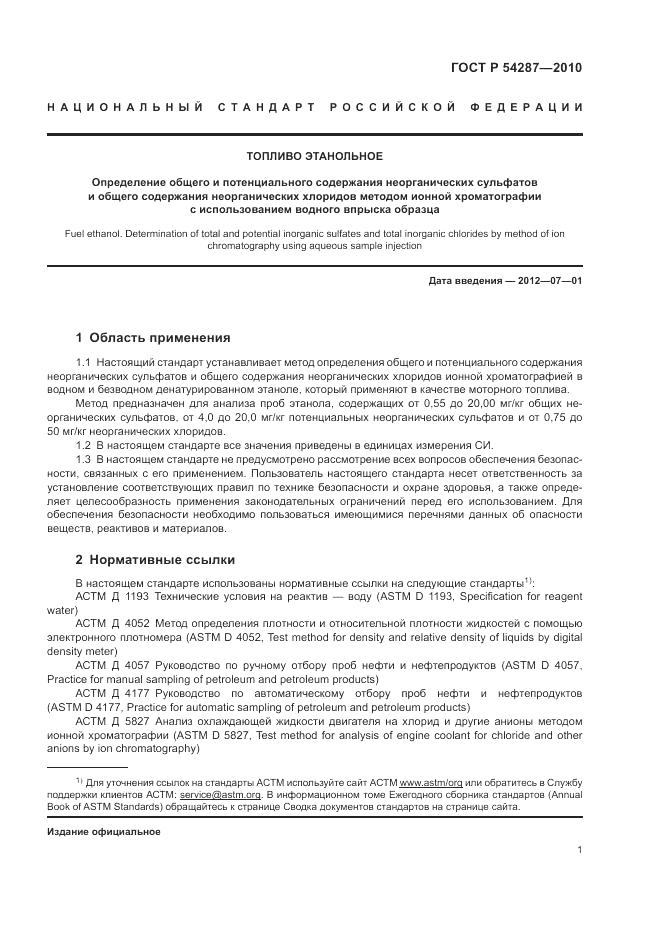 ГОСТ Р 54287—2010

НАЦИОНАЛЬНЫЙ СТАНДАРТ РОССИЙСКОЙ ФЕДЕРАЦИИ

ТОПЛИВО ЭТАНОЛЬНОЕ

Определение общего и потенциального содержания неорганических сульфатов и общего содержания неорганических хлоридов методом ионной хроматографии с использованием водного впрыска образца

Fuel ethanol. Determination of total and potential inorganic sulfates and total inorganic chlorides by method of ion chromatography using aqueous sample injection

Дата введения — 2012—07—01

1 Область применения

1.1 Настоящий стандарт устанавливает метод определения общего и потенциального содержания неорганических сульфатов и общего содержания неорганических хлоридов ионной хроматографией в водном и безводном денатурированном этаноле, который применяют в качестве моторного топлива.

Метод предназначен для анализа проб этанола, содержащих от 0,55 до 20,00 мг/кг общих неорганических сульфатов, от 4,0 до 20,0 мг/кг потенциальных неорганических сульфатов и от 0,75 до 50 мг/кг неорганических хлоридов.

1.2 В настоящем стандарте все значения приведены в единицах измерения СИ.

1.3 В настоящем стандарте не предусмотрено рассмотрение всех вопросов обеспечения безопасности, связанных с его применением. Пользователь настоящего стандарта несет ответственность за установление соответствующих правил по технике безопасности и охране здоровья, а также определяет целесообразность применения законодательных ограничений перед его использованием. Для обеспечения безопасности необходимо пользоваться имеющимися перечнями данных об опасности веществ, реактивов и материалов.

2 Нормативные ссылки

В настоящем стандарте использованы нормативные ссылки на следующие стандарты$^{1)}$:

АСТМ Д 1193 Технические условия на реактив — воду (ASTM D 1193, Specification for reagent water)

АСТМ Д 4052 Метод определения плотности и относительной плотности жидкостей с помощью электронного плотномера (ASTM D 4052, Test method for density and relative density of liquids by digital density meter)

АСТМ Д 4057 Руководство по ручному отбору проб нефти и нефтепродуктов (ASTM D 4057, Practice for manual sampling of petroleum and petroleum products)

АСТМ Д 4177 Руководство по автоматическому отбору проб нефти и нефтепродуктов (ASTM D 4177, Practice for automatic sampling of petroleum and petroleum products)

АСТМ Д 5827 Анализ охлаждающей жидкости двигателя на хлорид и другие анионы методом ионной хроматографии (ASTM D 5827, Test method for analysis of engine coolant for chloride and other anions by ion chromatography)

$^{1)}$ Для уточнения ссылок на стандарты АСТМ используйте сайт АСТМ www.astm/org или обратитесь в Службу поддержки клиентов АСТМ: service@astm.org. В информационном томе Ежегодного сборника стандартов (Annual Book of ASTM Standards) обращайтесь к странице Сводка документов стандартов на странице сайта.

Издание официальное

1